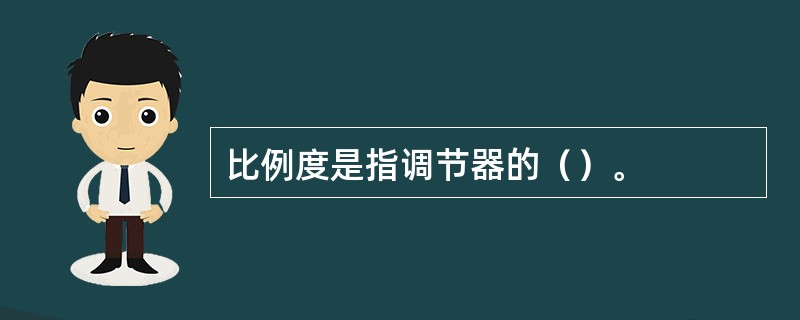 比例度是指调节器的（）。